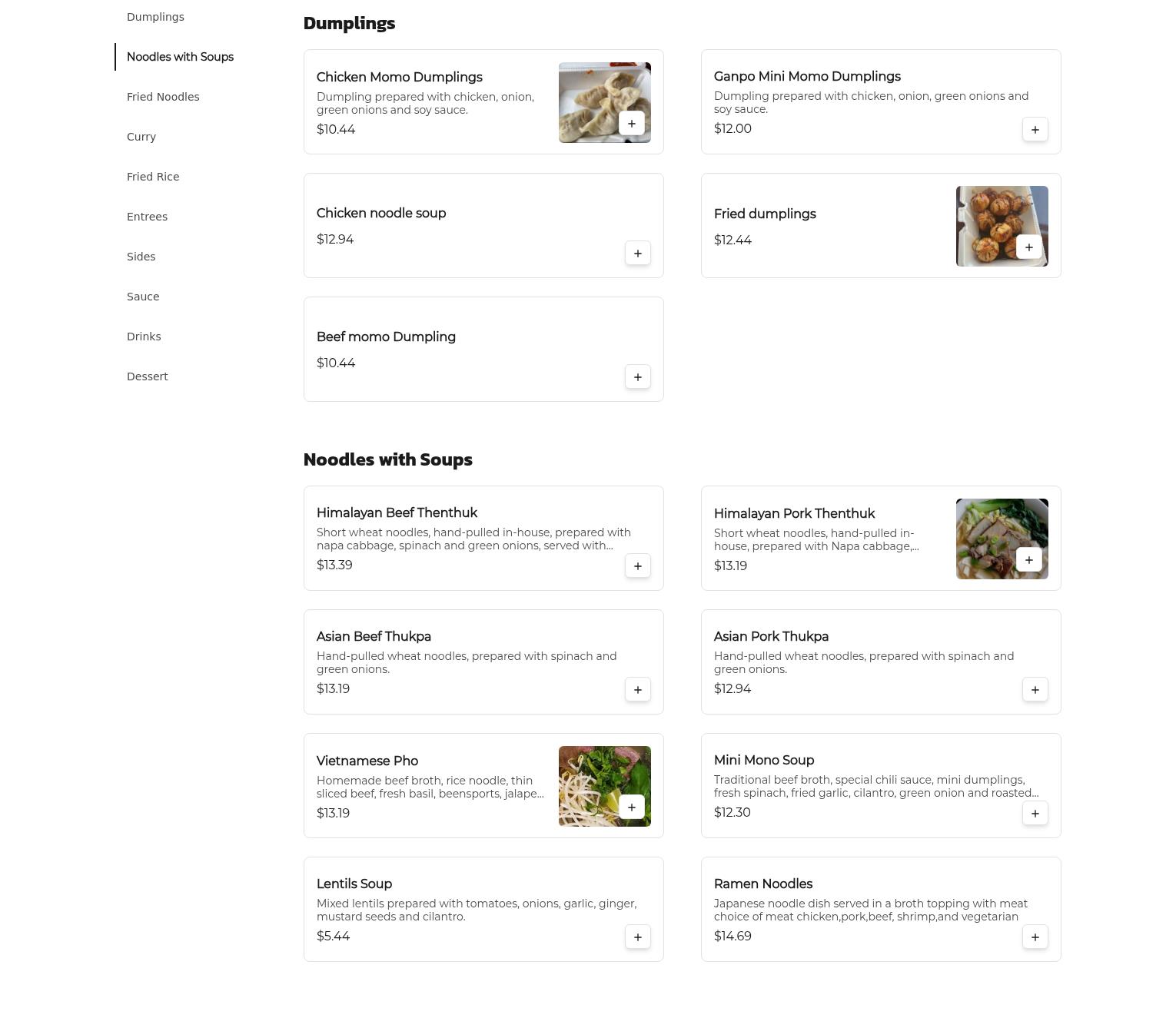 Dumplings
Noodles with Soups
Fried Noodles
Curry
Fried Rice
Entrees
Sides
Sauce
Drinks
Dessert

Dumplings

Chicken Momo Dumplings
Dumpling prepared with chicken, onion, green onions and soy sauce.
$10.44
+

Ganpo Mini Momo Dumplings
Dumpling prepared with chicken, onion, green onions and soy sauce.
$12.00
+

Chicken noodle soup
$12.94
+

Fried dumplings
$12.44
+

Beef momo Dumpling
$10.44
+

Noodles with Soups

Himalayan Beef Thenthuk
Short wheat noodles, hand-pulled in-house, prepared with napa cabbage, spinach and green onions, served with...
$13.39
+

Himalayan Pork Thenthuk
Short wheat noodles, hand-pulled in-house, prepared with Napa cabbage,...
$13.19
+

Asian Beef Thukpa
Hand-pulled wheat noodles, prepared with spinach and green onions.
$13.19
+

Asian Pork Thukpa
Hand-pulled wheat noodles, prepared with spinach and green onions.
$12.94
+

Vietnamese Pho
Homemade beef broth, rice noodle, thin sliced beef, fresh basil, beensports, jalape...
$13.19
+

Mini Mono Soup
Traditional beef broth, special chili sauce, mini dumplings, fresh spinach, fried garlic, cilantro, green onion and roasted...
$12.30
+

Lentils Soup
Mixed lentils prepared with tomatoes, onions, garlic, ginger, mustard seeds and cilantro.
$5.44
+

Ramen Noodles
Japanese noodle dish served in a broth topping with meat choice of meat chicken,pork,beef, shrimp,and vegetarian
$14.69
+